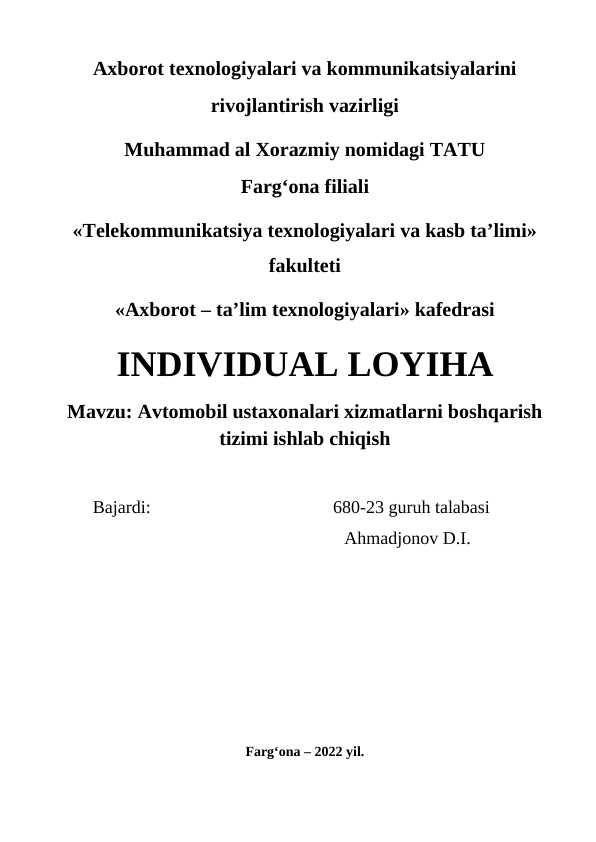 Axborot texnologiyalari va kommunikatsiyalarini rivojlantirish vazirligi

Muhammad al Xorazmiy nomidagi TATU

Farg‘ona filiali

«Telekommunikatsiya texnologiyalari va kasb ta’limi» fakulteti

«Axborot – ta’lim texnologiyalari» kafedrasi

INDIVIDUAL LOYIHA

Mavzu: Avtomobil ustaxonalari xizmatlarni boshqarish tizimi ishlab chiqish

Bajardi:

680-23 guruh talabasi

Ahmadjonov D.I.

Farg‘ona – 2022 yil.